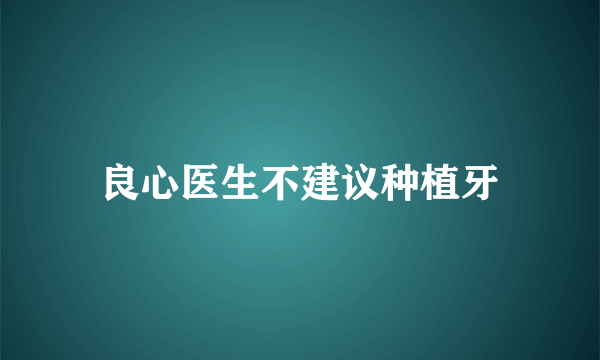 良心医生不建议种植牙